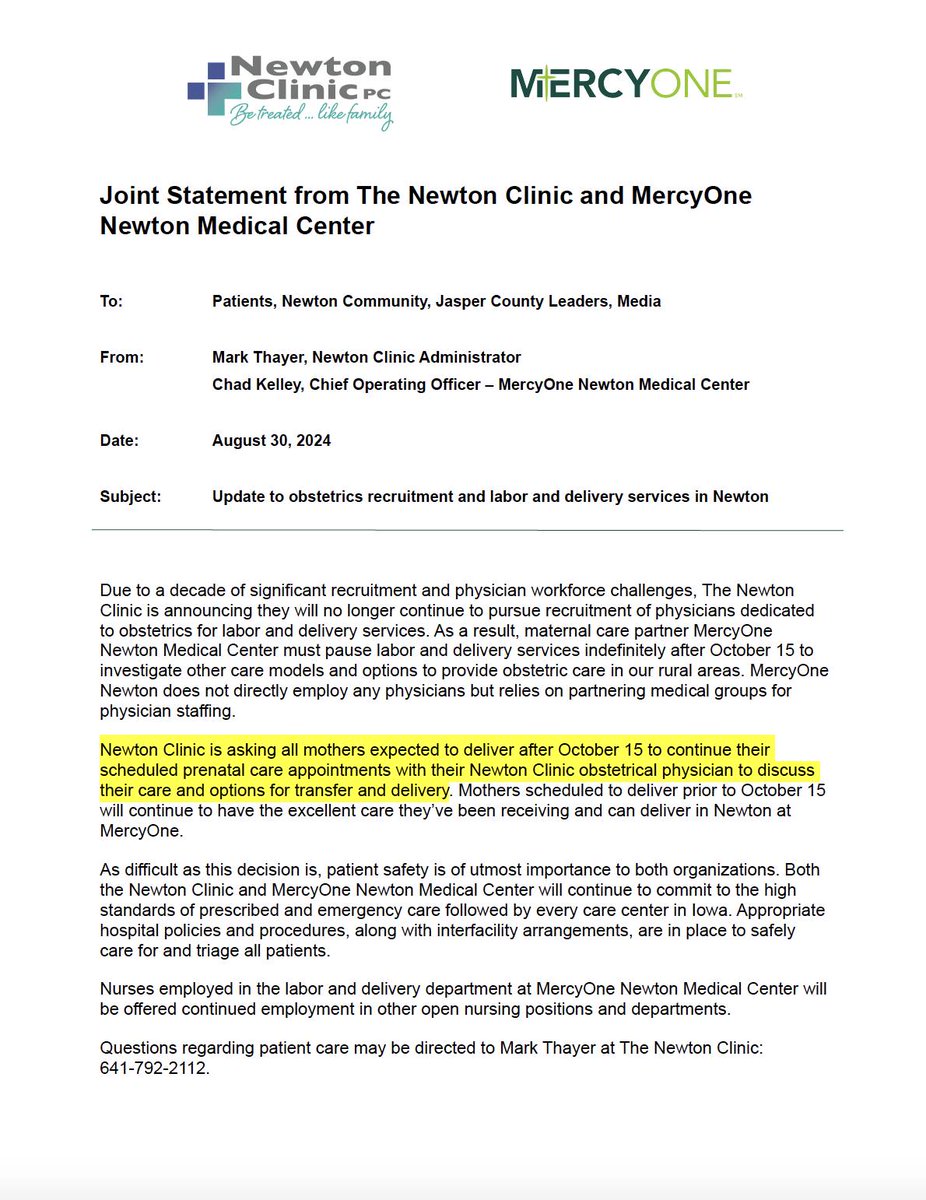 Newton Clinic PC
Be treated ... like family

MERCYONE

Joint Statement from The Newton Clinic and MercyOne Newton Medical Center

To: Patients, Newton Community, Jasper County Leaders, Media

From: Mark Thayer, Newton Clinic Administrator
Chad Kelley, Chief Operating Officer – MercyOne Newton Medical Center

Date: August 30, 2024

Subject: Update to obstetrics recruitment and labor and delivery services in Newton

Due to a decade of significant recruitment and physician workforce challenges, The Newton Clinic is announcing they will no longer continue to pursue recruitment of physicians dedicated to obstetrics for labor and delivery services. As a result, maternal care partner MercyOne Newton Medical Center must pause labor and delivery services indefinitely after October 15 to investigate other care models and options to provide obstetric care in our rural areas. MercyOne Newton does not directly employ any physicians but relies on partnering medical groups for physician staffing.

Newton Clinic is asking all mothers expected to deliver after October 15 to continue their scheduled prenatal care appointments with their Newton Clinic obstetrical physician to discuss their care and options for transfer and delivery. Mothers scheduled to deliver prior to October 15 will continue to have the excellent care they've been receiving and can deliver in Newton at MercyOne.

As difficult as this decision is, patient safety is of utmost importance to both organizations. Both the Newton Clinic and MercyOne Newton Medical Center will continue to commit to the high standards of prescribed and emergency care followed by every care center in Iowa. Appropriate hospital policies and procedures, along with interfacility arrangements, are in place to safely care for and triage all patients.

Nurses employed in the labor and delivery department at MercyOne Newton Medical Center will be offered continued employment in other open nursing positions and departments.

Questions regarding patient care may be directed to Mark Thayer at The Newton Clinic: 641-792-2112.